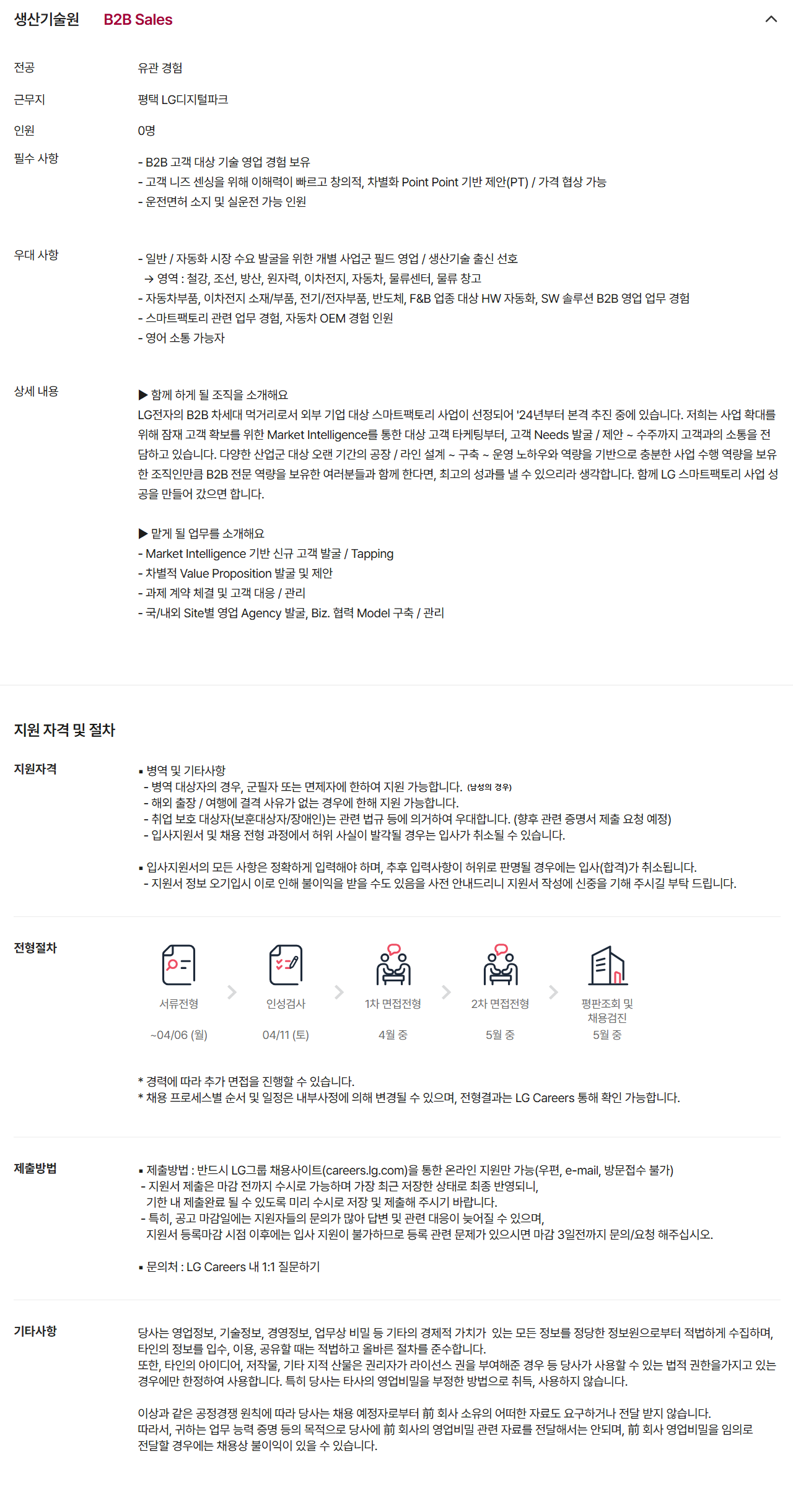 생산기술원 B2B Sales

전공 유관 경험

근무지 평택 LG디지털파크

인원 0명

필수 사항
- B2B 고객 대상 기술 영업 경험 보유
- 고객 니즈 센싱을 위해 이해력이 빠르고 창의적, 차별화 Point Point 기반 제안(PT) / 가격 협상 가능
- 운전면허 소지 및 실운전 가능 인원

우대 사항
- 일반 / 자동화 시장 수요 발굴을 위한 개별 사업군 필드 영업 / 생산기술 출신 선호
→ 영역 : 철강, 조선, 방산, 원자력, 이차전지, 자동차, 물류센터, 물류 창고
- 자동차부품, 이차전지 소재/부품, 전기/전자부품, 반도체, F&B 업종 대상 HW 자동화, SW 솔루션 B2B 영업 업무 경험
- 스마트팩토리 관련 업무 경험, 자동차 OEM 경험 인원
- 영어 소통 가능자

상세 내용
▶ 함께 하게 될 조직을 소개해요
LG전자의 B2B 차세대 먹거리로서 외부 기업 대상 스마트팩토리 사업이 선정되어 '24년부터 본격 추진 중에 있습니다. 저희는 사업 확대를 위해 잠재 고객 확보를 위한 Market Intelligence를 통한 대상 고객 타케팅부터, 고객 Needs 발굴 / 제안 ~ 수주까지 고객과의 소통을 전담하고 있습니다. 다양한 산업군 대상 오랜 기간의 공장 / 라인 설계 ~ 구축 ~ 운영 노하우와 역량을 기반으로 충분한 사업 수행 역량을 보유한 조직인만큼 B2B 전문 역량을 보유한 여러분들과 함께 한다면, 최고의 성과를 낼 수 있으리라 생각합니다. 함께 LG 스마트팩토리 사업 성공을 만들어 갔으면 합니다.

▶ 맡게 될 업무를 소개해요
- Market Intelligence 기반 신규 고객 발굴 / Tapping
- 차별적 Value Proposition 발굴 및 제안
- 과제 계약 체결 및 고객 대응 / 관리
- 국/내외 Site별 영업 Agency 발굴, Biz. 협력 Model 구축 / 관리

지원 자격 및 절차

지원자격
▪ 병역 및 기타사항
- 병역 대상자의 경우, 군필자 또는 면제자에 한하여 지원 가능합니다. (남성의 경우)
- 해외 출장 / 여행에 결격 사유가 없는 경우에 한해 지원 가능합니다.
- 취업 보호 대상자(보훈대상자/장애인)는 관련 법규 등에 의거하여 우대합니다. (향후 관련 증명서 제출 요청 예정)
- 입사지원서 및 채용 전형 과정에서 허위 사실이 발각될 경우는 입사가 취소될 수 있습니다.

▪ 입사지원서의 모든 사항은 정확하게 입력해야 하며, 추후 입력사항이 허위로 판명될 경우에는 입사(합격)가 취소됩니다.
- 지원서 정보 오기입시 이로 인해 불이익을 받을 수도 있음을 사전 안내드리니 지원서 작성에 신중을 기해 주시길 부탁 드립니다.

전형절차
서류전형 ~04/06 (월)
인성검사 04/11 (토)
1차 면접전형 4월 중
2차 면접전형 5월 중
평판조회 및 채용검진 5월 중

* 경력에 따라 추가 면접을 진행할 수 있습니다.
* 채용 프로세스별 순서 및 일정은 내부사정에 의해 변경될 수 있으며, 전형결과는 LG Careers 통해 확인 가능합니다.

제출방법
▪ 제출방법 : 반드시 LG그룹 채용사이트(careers.lg.com)을 통한 온라인 지원만 가능(우편, e-mail, 방문접수 불가)
- 지원서 제출은 마감 전까지 수시로 가능하며 가장 최근 저장한 상태로 최종 반영되니, 기한 내 제출완료 될 수 있도록 미리 수시로 저장 및 제출해 주시기 바랍니다.
- 특히, 공고 마감일에는 지원자들의 문의가 많아 답변 및 관련 대응이 늦어질 수 있으며, 지원서 등록마감 시점 이후에는 입사 지원이 불가하므로 등록 관련 문제가 있으시면 마감 3일전까지 문의/요청 해주십시오.

▪ 문의처 : LG Careers 내 1:1 질문하기

기타사항
당사는 영업정보, 기술정보, 경영정보, 업무상 비밀 등 기타의 경제적 가치가 있는 모든 정보를 정당한 정보원으로부터 적법하게 수집하며, 타인의 정보를 입수, 이용, 공유할 때는 적법하고 올바른 절차를 준수합니다.
또한, 타인의 아이디어, 저작물, 기타 지적 산물은 권리자가 라이선스 권을 부여해준 경우 등 당사가 사용할 수 있는 법적 권한을가지고 있는 경우에만 한정하여 사용합니다. 특히 당사는 타사의 영업비밀을 부정한 방법으로 취득, 사용하지 않습니다.

이상과 같은 공정경쟁 원칙에 따라 당사는 채용 예정자로부터 前 회사 소유의 어떠한 자료도 요구하거나 전달 받지 않습니다.
따라서, 귀하는 업무 능력 증명 등의 목적으로 당사에 前 회사의 영업비밀 관련 자료를 전달해서는 안되며, 前 회사 영업비밀을 임의로 전달할 경우에는 채용상 불이익이 있을 수 있습니다.